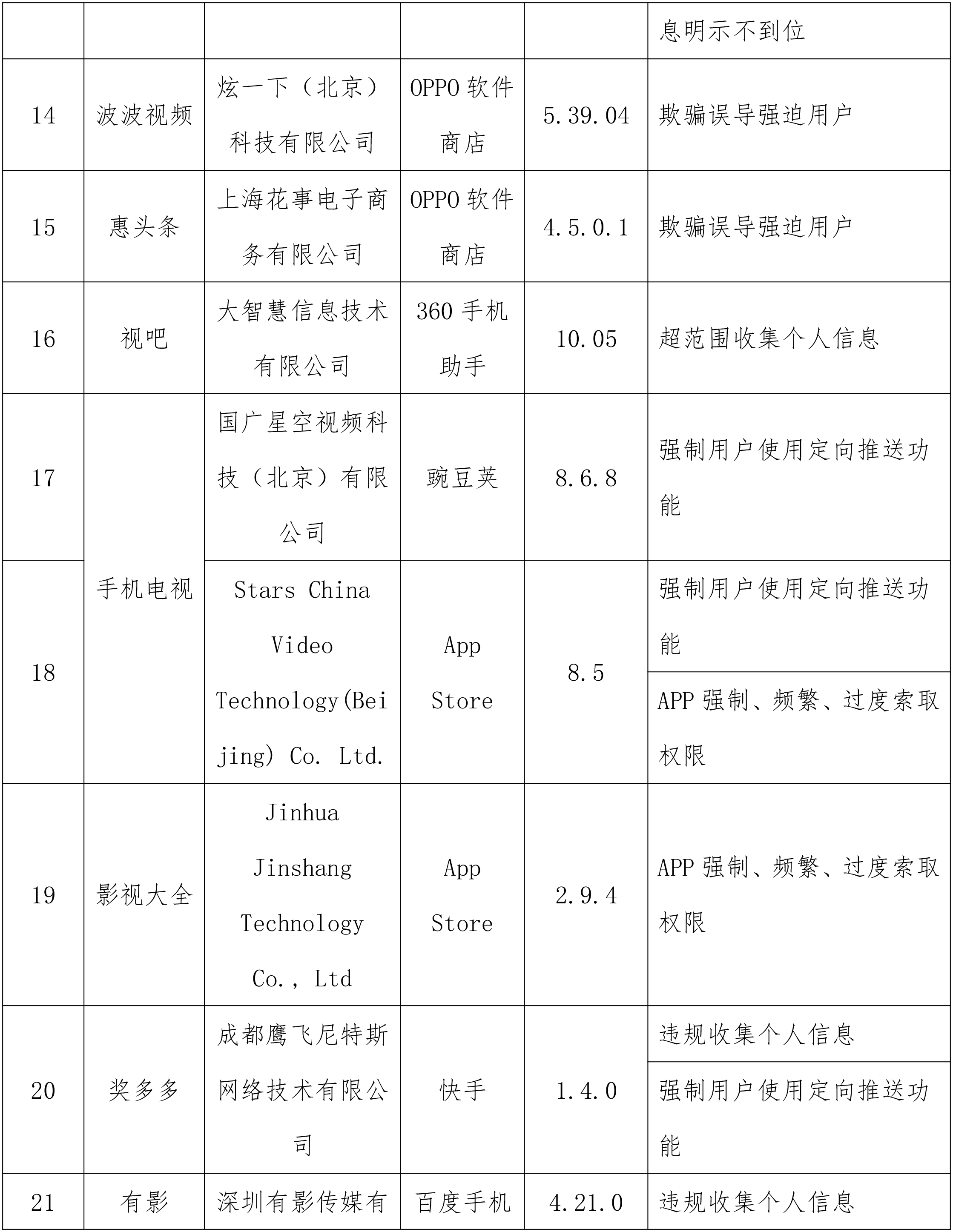 |  |  |  |  |  | 息明示不到位 |
|---|---|---|---|---|---|
| 14 | 波波视频 | 炫一下（北京）科技有限公司 | OPPO 软件商店 | 5.39.04 | 欺骗误导强迫用户 |
| 15 | 惠头条 | 上海花事电子商务有限公司 | OPPO 软件商店 | 4.5.0.1 | 欺骗误导强迫用户 |
| 16 | 视吧 | 大智慧信息技术有限公司 | 360 手机助手 | 10.05 | 超范围收集个人信息 |
| 17 | 手机电视 | 国广星空视频科技（北京）有限公司 | 豌豆荚 | 8.6.8 | 强制用户使用定向推送功能 |
| 18 | 手机电视 | Stars China Video Technology(Beijing) Co. Ltd. | App Store | 8.5 | 强制用户使用定向推送功能 |
|  |  |  |  |  | APP 强制、频繁、过度索取权限 |
| 19 | 影视大全 | Jinhua Jinshang Technology Co., Ltd | App Store | 2.9.4 | APP 强制、频繁、过度索取权限 |
| 20 | 奖多多 | 成都鹰飞尼特斯网络技术有限公司 | 快手 | 1.4.0 | 违规收集个人信息 |
|  |  |  |  |  | 强制用户使用定向推送功能 |
| 21 | 有影 | 深圳有影传媒有 | 百度手机 | 4.21.0 | 违规收集个人信息 |